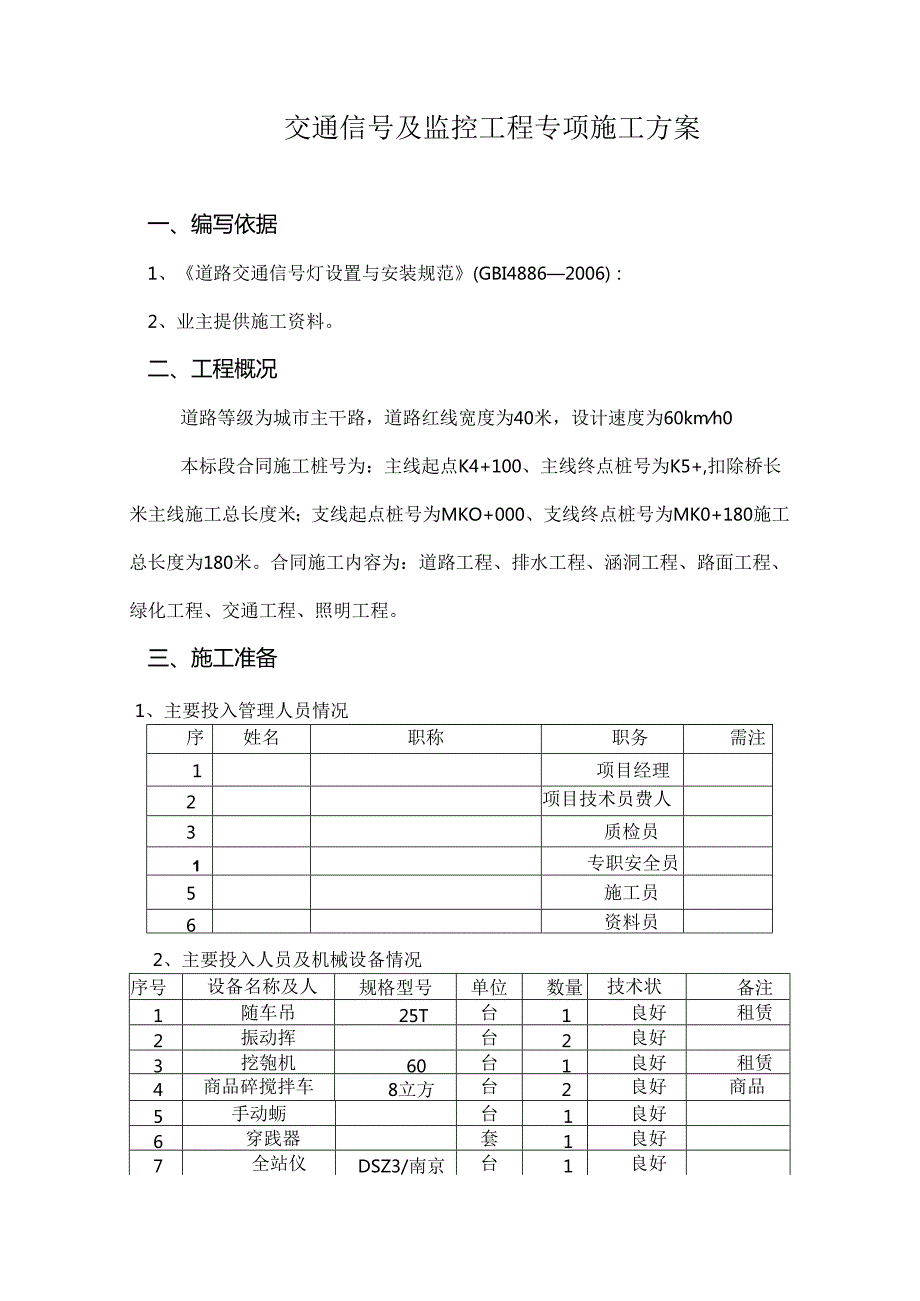 交通信号及监控工程专项施工方案

一、编写依据

1、《道路交通信号灯设置与安装规范》(GBI4886—2006)：

2、业主提供施工资料。

二、工程概况

道路等级为城市主干路，道路红线宽度为40米，设计速度为60km/h0

本标段合同施工桩号为：主线起点K4+100、主线终点桩号为K5+,扣除桥长米主线施工总长度米；支线起点桩号为MKO+000、支线终点桩号为MK0+180施工总长度为180米。合同施工内容为：道路工程、排水工程、涵洞工程、路面工程、绿化工程、交通工程、照明工程。

三、施工准备

1、主要投入管理人员情况

| 序 | 姓名 | 职称 | 职务 | 需注 |
|---|---|---|---|---|
| 1 | | | 项目经理 | |
| 2 | | | 项目技术员费人 | |
| 3 | | | 质检员 | |
| 1 | | | 专职安全员 | |
| 5 | | | 施工员 | |
| 6 | | | 资料员 | |

2、主要投入人员及机械设备情况

| 序号 | 设备名称及人 | 规格型号 | 单位 | 数量 | 技术状 | 备注 |
|---|---|---|---|---|---|---|
| 1 | 随车吊 | 25T | 台 | 1 | 良好 | 租赁 |
| 2 | 振动挥 | | 台 | 2 | 良好 | |
| 3 | 挖匏机 | 60 | 台 | 1 | 良好 | 租赁 |
| 4 | 商品碎搅拌车 | 8立方 | 台 | 2 | 良好 | 商品 |
| 5 | 手动蛎 | | 台 | 1 | 良好 | |
| 6 | 穿践器 | | 套 | 1 | 良好 | |
| 7 | 全站仪 | DSZ3/南京 | 台 | 1 | 良好 | |